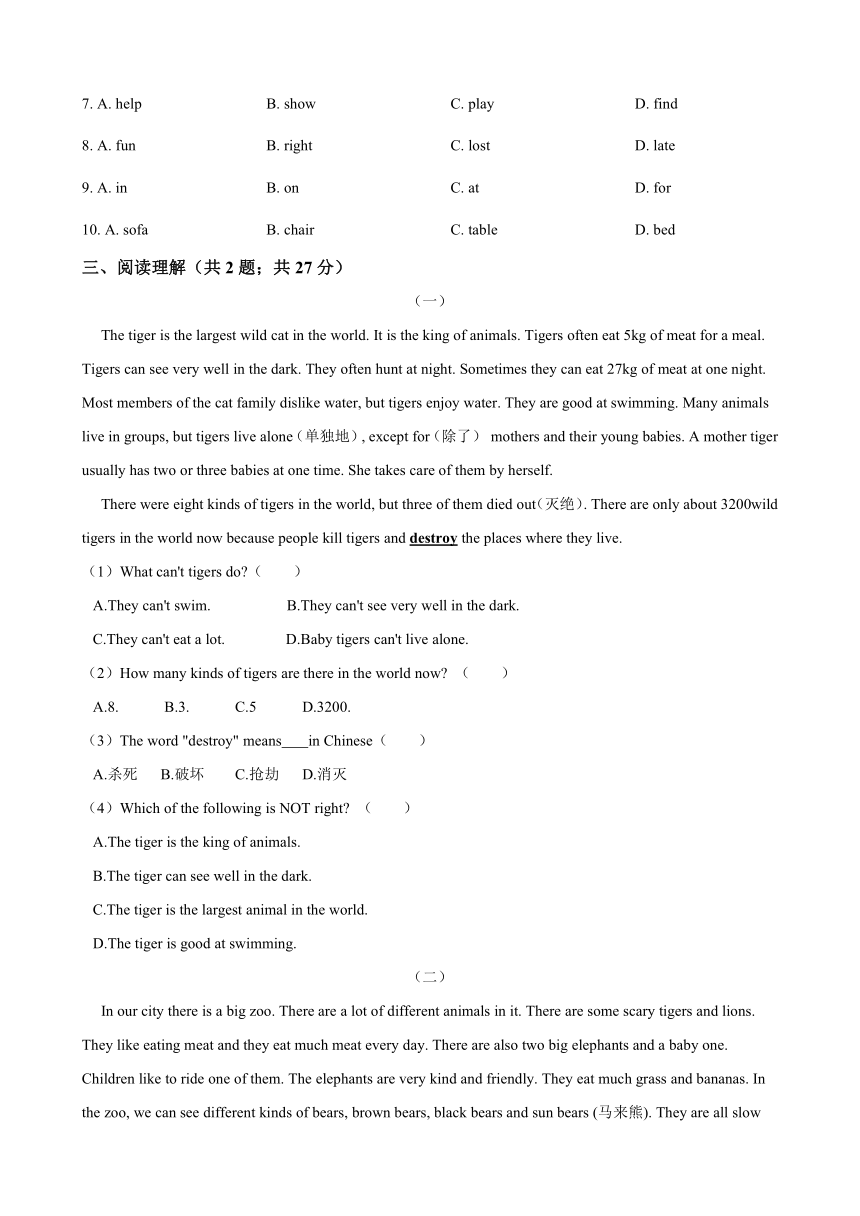 7. A. help B. show C. play D. find

8. A. fun B. right C. lost D. late

9. A. in B. on C. at D. for

10. A. sofa B. chair C. table D. bed

三、阅读理解（共 2 题；共 27 分）

（一）

The tiger is the largest wild cat in the world. It is the king of animals. Tigers often eat 5kg of meat for a meal. Tigers can see very well in the dark. They often hunt at night. Sometimes they can eat 27kg of meat at one night. Most members of the cat family dislike water, but tigers enjoy water. They are good at swimming. Many animals live in groups, but tigers live alone（单独地）, except for（除了） mothers and their young babies. A mother tiger usually has two or three babies at one time. She takes care of them by herself.

There were eight kinds of tigers in the world, but three of them died out(灭绝). There are only about 3200wild tigers in the world now because people kill tigers and destroy the places where they live.

（1）What can't tigers do?（ ）

A.They can't swim. B.They can't see very well in the dark.

C.They can't eat a lot. D.Baby tigers can't live alone.

（2）How many kinds of tigers are there in the world now? （ ）

A.8. B.3. C.5 D.3200.

（3）The word "destroy" means____in Chinese（ ）

A.杀死 B.破坏 C.抢劫 D.消灭

（4）Which of the following is NOT right? （ ）

A.The tiger is the king of animals.

B.The tiger can see well in the dark.

C.The tiger is the largest animal in the world.

D.The tiger is good at swimming.

（二）

In our city there is a big zoo. There are a lot of different animals in it. There are some scary tigers and lions. They like eating meat and they eat much meat every day. There are also two big elephants and a baby one. Children like to ride one of them. The elephants are very kind and friendly. They eat much grass and bananas. In the zoo, we can see different kinds of bears, brown bears, black bears and sun bears (马来熊). They are all slow